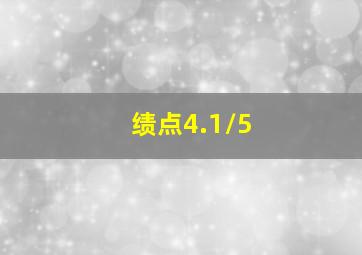 绩点4.1/5